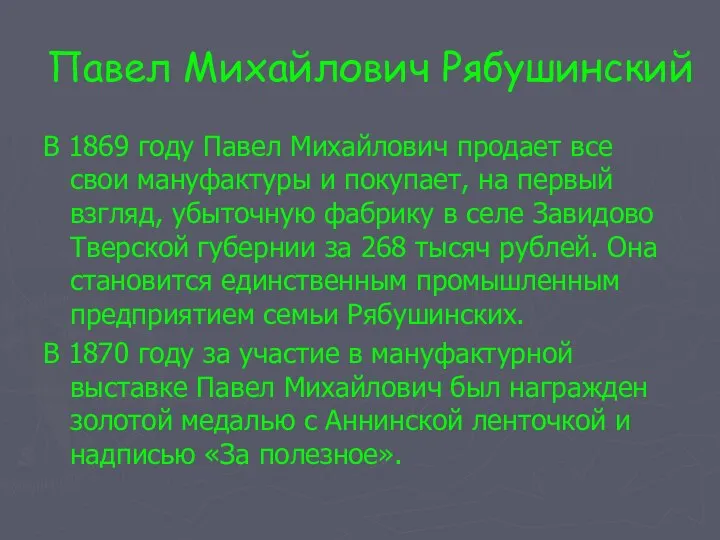 Павел Михайлович Рябушинский

В 1869 году Павел Михайлович продает все свои мануфактуры и покупает, на первый взгляд, убыточную фабрику в селе Завидово Тверской губернии за 268 тысяч рублей. Она становится единственным промышленным предприятием семьи Рябушинских.

В 1870 году за участие в мануфактурной выставке Павел Михайлович был награжден золотой медалью с Аннинской ленточкой и надписью «За полезное».